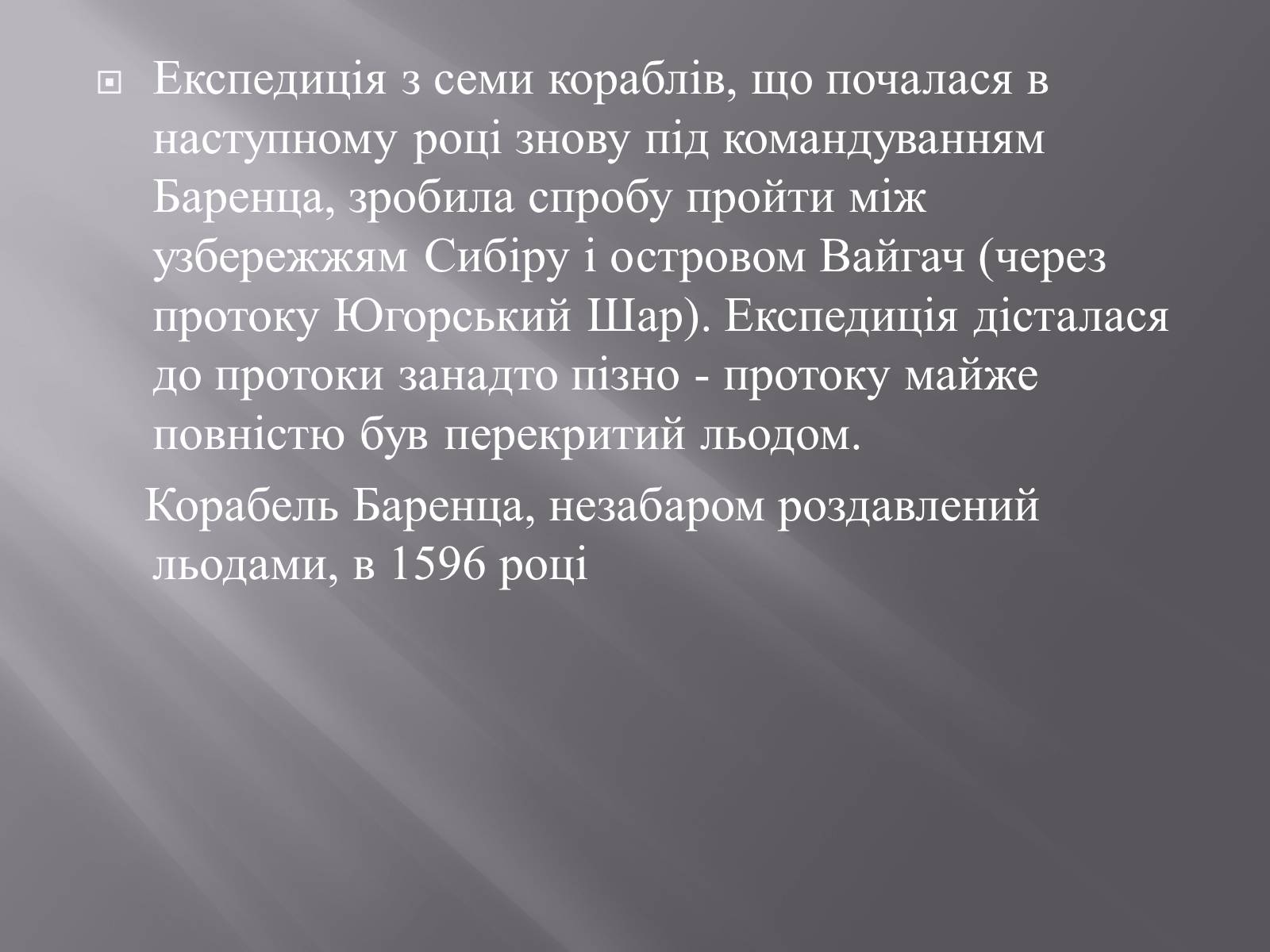 Експедиція з семи кораблів, що почалася в наступному році знову під командуванням Баренца, зробила спробу пройти між узбережжям Сибіру і островом Вайгач (через протоку Югорський Шар). Експедиція дісталася до протоки занадто пізно - протоку майже повністю був перекритий льодом.

Корабель Баренца, незабаром роздавлений льодами, в 1596 році